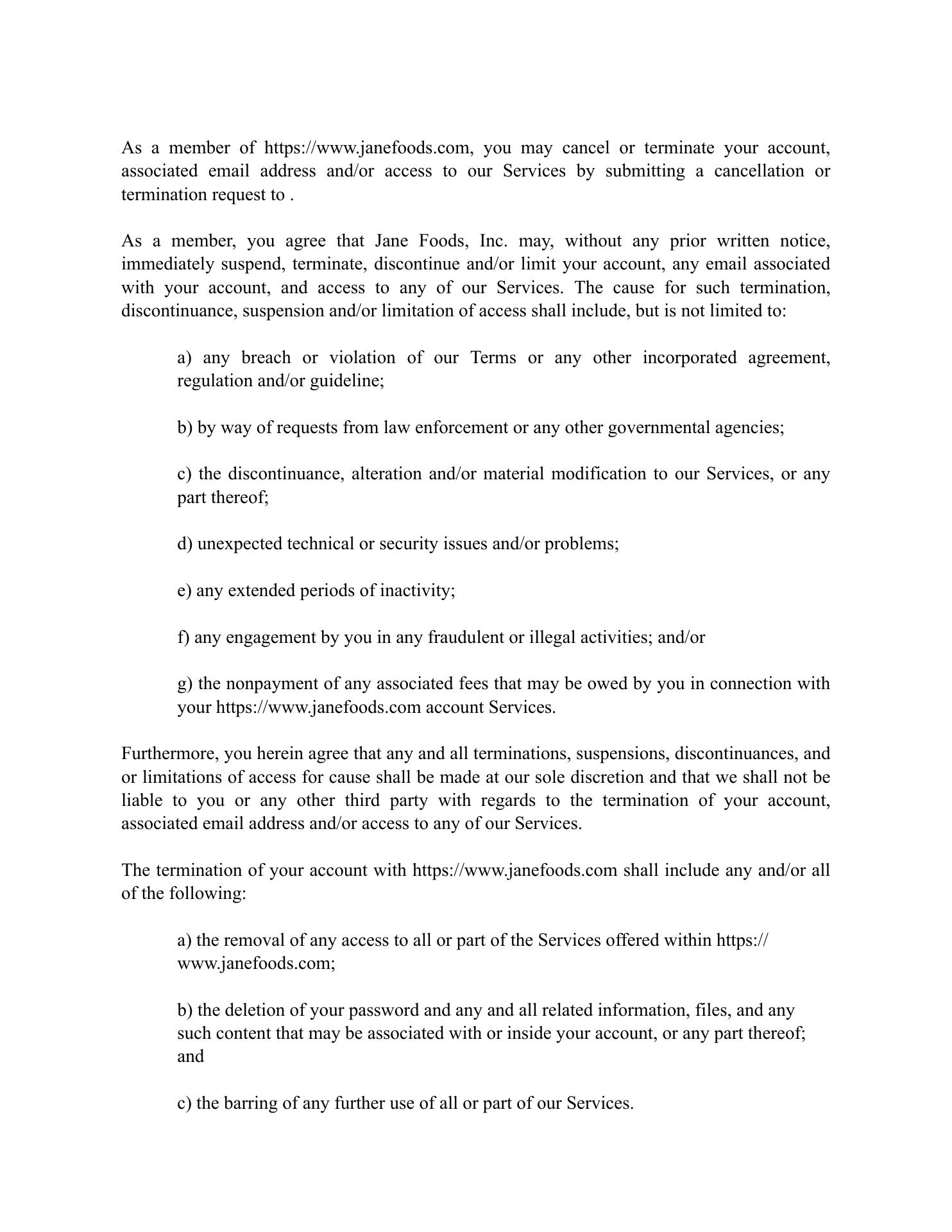 As a member of https://www.janefoods.com, you may cancel or terminate your account, associated email address and/or access to our Services by submitting a cancellation or termination request to .

As a member, you agree that Jane Foods, Inc. may, without any prior written notice, immediately suspend, terminate, discontinue and/or limit your account, any email associated with your account, and access to any of our Services. The cause for such termination, discontinuance, suspension and/or limitation of access shall include, but is not limited to:

a) any breach or violation of our Terms or any other incorporated agreement, regulation and/or guideline;

b) by way of requests from law enforcement or any other governmental agencies;

c) the discontinuance, alteration and/or material modification to our Services, or any part thereof;

d) unexpected technical or security issues and/or problems;

e) any extended periods of inactivity;

f) any engagement by you in any fraudulent or illegal activities; and/or

g) the nonpayment of any associated fees that may be owed by you in connection with your https://www.janefoods.com account Services.

Furthermore, you herein agree that any and all terminations, suspensions, discontinuances, and or limitations of access for cause shall be made at our sole discretion and that we shall not be liable to you or any other third party with regards to the termination of your account, associated email address and/or access to any of our Services.

The termination of your account with https://www.janefoods.com shall include any and/or all of the following:

a) the removal of any access to all or part of the Services offered within https://www.janefoods.com;

b) the deletion of your password and any and all related information, files, and any such content that may be associated with or inside your account, or any part thereof; and

c) the barring of any further use of all or part of our Services.